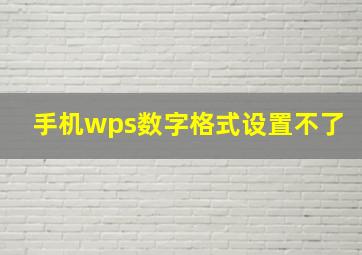 手机wps数字格式设置不了